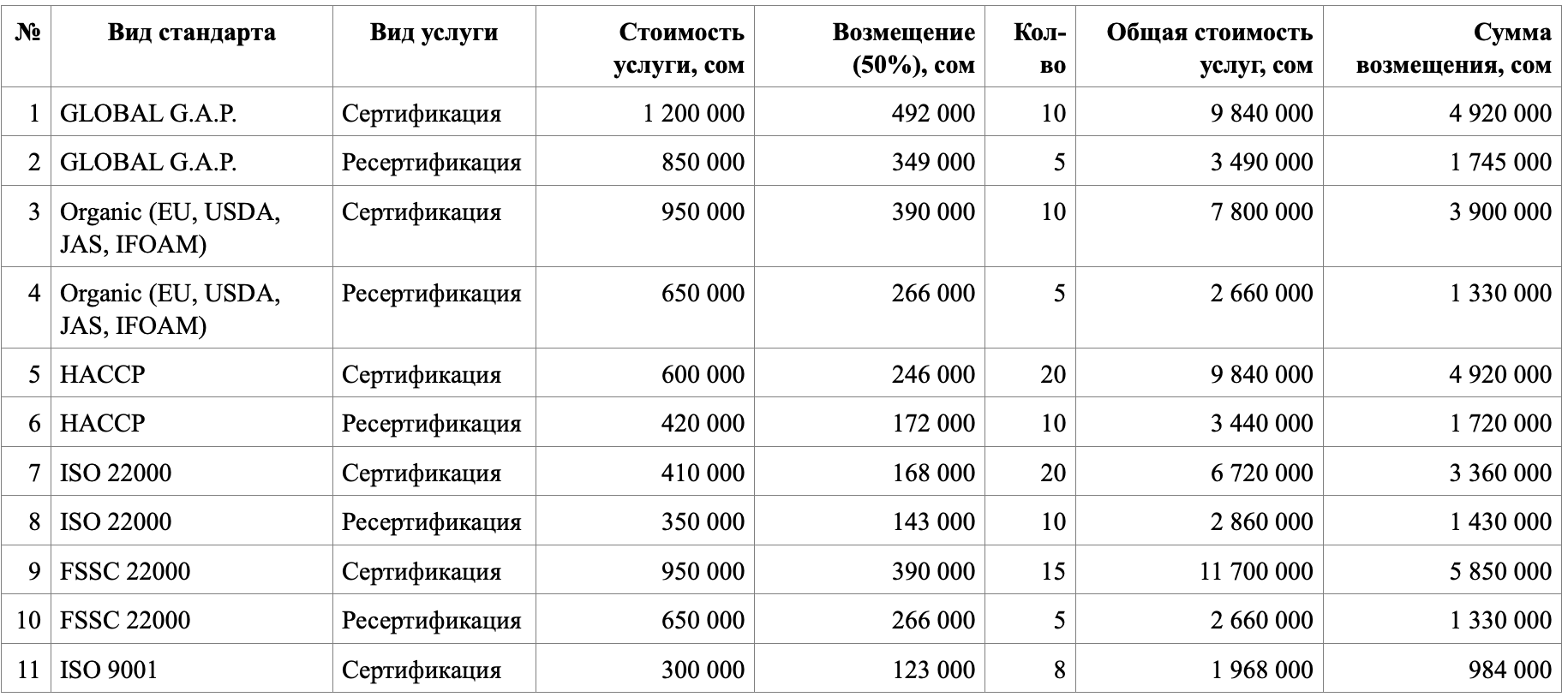 | № | Вид стандарта | Вид услуги | Стоимость услуги, сом | Возмещение (50%), сом | Кол-во | Общая стоимость услуг, сом | Сумма возмещения, сом |
|---|---|---|---|---|---|---|---|
| 1 | GLOBAL G.A.P. | Сертификация | 1 200 000 | 492 000 | 10 | 9 840 000 | 4 920 000 |
| 2 | GLOBAL G.A.P. | Ресертификация | 850 000 | 349 000 | 5 | 3 490 000 | 1 745 000 |
| 3 | Organic (EU, USDA, JAS, IFOAM) | Сертификация | 950 000 | 390 000 | 10 | 7 800 000 | 3 900 000 |
| 4 | Organic (EU, USDA, JAS, IFOAM) | Ресертификация | 650 000 | 266 000 | 5 | 2 660 000 | 1 330 000 |
| 5 | HACCP | Сертификация | 600 000 | 246 000 | 20 | 9 840 000 | 4 920 000 |
| 6 | HACCP | Ресертификация | 420 000 | 172 000 | 10 | 3 440 000 | 1 720 000 |
| 7 | ISO 22000 | Сертификация | 410 000 | 168 000 | 20 | 6 720 000 | 3 360 000 |
| 8 | ISO 22000 | Ресертификация | 350 000 | 143 000 | 10 | 2 860 000 | 1 430 000 |
| 9 | FSSC 22000 | Сертификация | 950 000 | 390 000 | 15 | 11 700 000 | 5 850 000 |
| 10 | FSSC 22000 | Ресертификация | 650 000 | 266 000 | 5 | 2 660 000 | 1 330 000 |
| 11 | ISO 9001 | Сертификация | 300 000 | 123 000 | 8 | 1 968 000 | 984 000 |